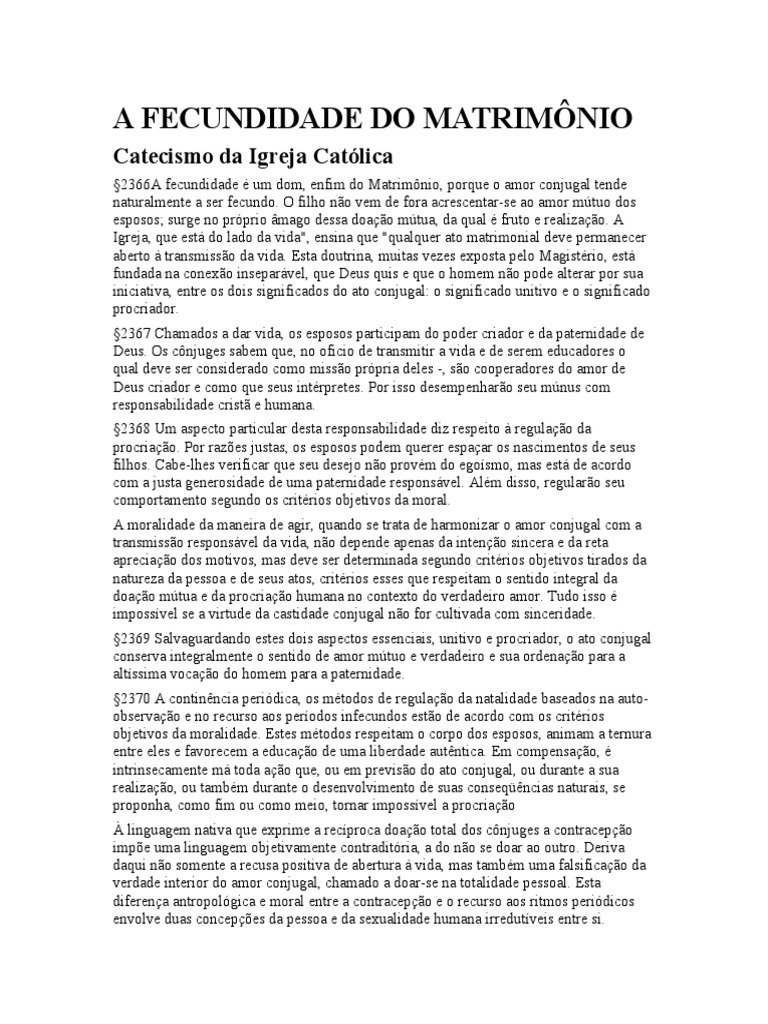 A FECUNDIDADE DO MATRIMÔNIO

Catecismo da Igreja Católica

§2366A fecundidade é um dom, enfim do Matrimônio, porque o amor conjugal tende naturalmente a ser fecundo. O filho não vem de fora acrescentar-se ao amor mútuo dos esposos; surge no próprio âmago dessa doação mútua, da qual é fruto e realização. A Igreja, que está do lado da vida", ensina que "qualquer ato matrimonial deve permanecer aberto à transmissão da vida. Esta doutrina, muitas vezes exposta pelo Magistério, está fundada na conexão inseparável, que Deus quis e que o homem não pode alterar por sua iniciativa, entre os dois significados do ato conjugal: o significado unitivo e o significado procriador.

§2367 Chamados a dar vida, os esposos participam do poder criador e da paternidade de Deus. Os cônjuges sabem que, no ofício de transmitir a vida e de serem educadores o qual deve ser considerado como missão própria deles -, são cooperadores do amor de Deus criador e como que seus intérpretes. Por isso desempenharão seu múnus com responsabilidade cristã e humana.

§2368 Um aspecto particular desta responsabilidade diz respeito à regulação da procriação. Por razões justas, os esposos podem querer espaçar os nascimentos de seus filhos. Cabe-lhes verificar que seu desejo não provém do egoísmo, mas está de acordo com a justa generosidade de uma paternidade responsável. Além disso, regularão seu comportamento segundo os critérios objetivos da moral.

A moralidade da maneira de agir, quando se trata de harmonizar o amor conjugal com a transmissão responsável da vida, não depende apenas da intenção sincera e da reta apreciação dos motivos, mas deve ser determinada segundo critérios objetivos tirados da natureza da pessoa e de seus atos, critérios esses que respeitam o sentido integral da doação mútua e da procriação humana no contexto do verdadeiro amor. Tudo isso é impossível se a virtude da castidade conjugal não for cultivada com sinceridade.

§2369 Salvaguardando estes dois aspectos essenciais, unitivo e procriador, o ato conjugal conserva integralmente o sentido de amor mútuo e verdadeiro e sua ordenação para a altíssima vocação do homem para a paternidade.

§2370 A continência periódica, os métodos de regulação da natalidade baseados na auto-observação e no recurso aos períodos infecundos estão de acordo com os critérios objetivos da moralidade. Estes métodos respeitam o corpo dos esposos, animam a ternura entre eles e favorecem a educação de uma liberdade autêntica. Em compensação, é intrinsecamente má toda ação que, ou em previsão do ato conjugal, ou durante a sua realização, ou também durante o desenvolvimento de suas conseqüências naturais, se proponha, como fim ou como meio, tornar impossível a procriação

À linguagem nativa que exprime a recíproca doação total dos cônjuges a contracepção impõe uma linguagem objetivamente contraditória, a do não se doar ao outro. Deriva daqui não somente a recusa positiva de abertura à vida, mas também uma falsificação da verdade interior do amor conjugal, chamado a doar-se na totalidade pessoal. Esta diferença antropológica e moral entre a contracepção e o recurso aos ritmos periódicos envolve duas concepções da pessoa e da sexualidade humana irredutíveis entre si.